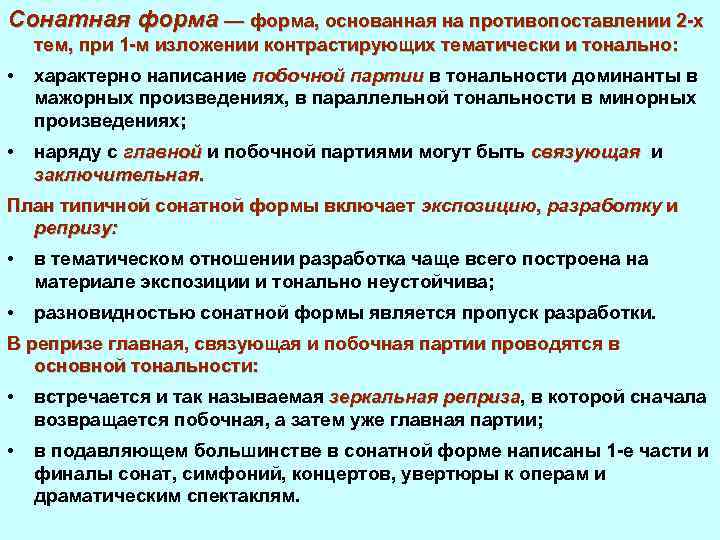 Сонатная форма — форма, основанная на противопоставлении 2-х тем, при 1-м изложении контрастирующих тематически и тонально:

• характерно написание побочной партии в тональности доминанты в мажорных произведениях, в параллельной тональности в минорных произведениях;

• наряду с главной и побочной партиями могут быть связующая и заключительная.

План типичной сонатной формы включает экспозицию, разработку и репризу:

• в тематическом отношении разработка чаще всего построена на материале экспозиции и тонально неустойчива;

• разновидностью сонатной формы является пропуск разработки.

В репризе главная, связующая и побочная партии проводятся в основной тональности:

• встречается и так называемая зеркальная реприза, в которой сначала возвращается побочная, а затем уже главная партии;

• в подавляющем большинстве в сонатной форме написаны 1-е части и финалы сонат, симфоний, концертов, увертюры к операм и драматическим спектаклям.